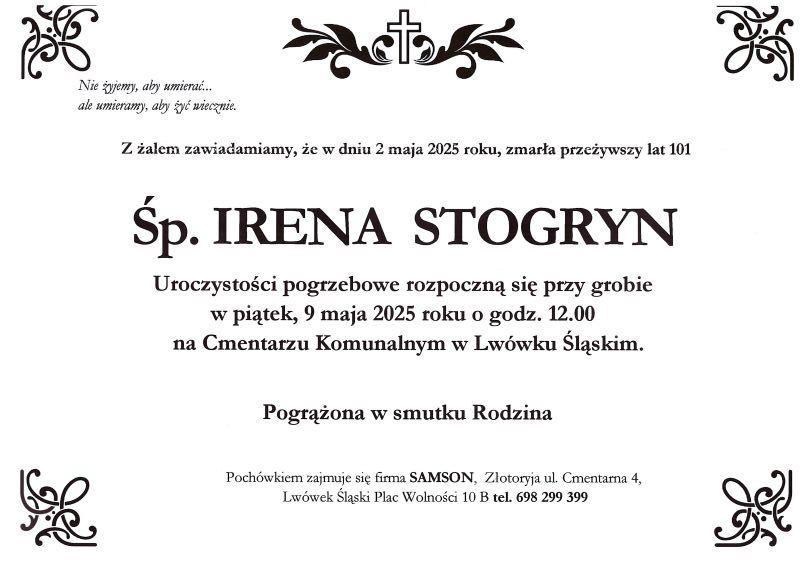 Nie żyjemy, aby umierać...
ale umieramy, aby żyć wiecznie.

Z żalem zawiadamiamy, że w dniu 2 maja 2025 roku, zmarła przeżywszy lat 101

Śp. IRENA STOGRYN

Uroczystości pogrzebowe rozpoczną się przy grobie
w piątek, 9 maja 2025 roku o godz. 12.00
na Cmentarzu Komunalnym w Lwówku Śląskim.

Pogrążona w smutku Rodzina

Pochówkiem zajmuje się firma SAMSON, Złotoryja ul. Cmentarna 4,
Lwówek Śląski Plac Wolności 10 B tel. 698 299 399